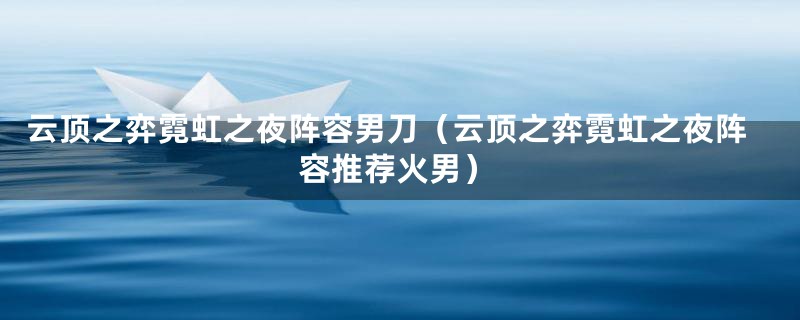 云顶之弈霓虹之夜阵容男刀（云顶之弈霓虹之夜阵容推荐火男）